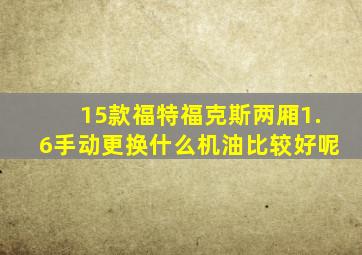 15款福特福克斯两厢1.6手动更换什么机油比较好呢